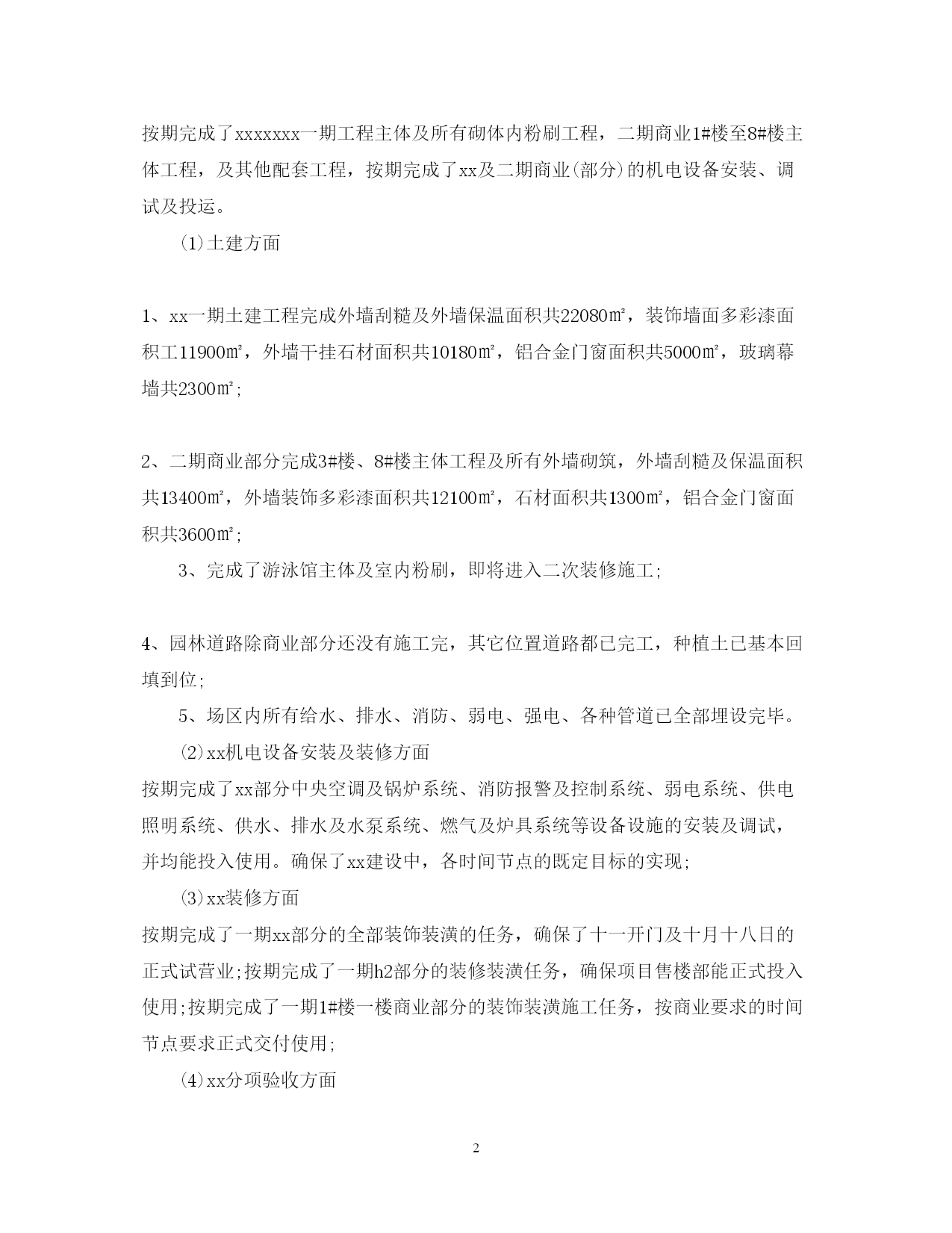 按期完成了xxxxxxx一期工程主体及所有砌体内粉刷工程，二期商业1#楼至8#楼主体工程，及其他配套工程，按期完成了xx及二期商业(部分)的机电设备安装、调试及投运。

⑴土建方面

1、xx一期土建工程完成外墙刮糙及外墙保温面积共22080㎡，装饰墙面多彩漆面积工11900㎡，外墙干挂石材面积共10180㎡，铝合金门窗面积共5000㎡，玻璃幕墙共2300㎡;

2、二期商业部分完成3#楼、8#楼主体工程及所有外墙砌筑，外墙刮糙及保温面积共13400㎡，外墙装饰多彩漆面积共12100㎡，石材面积共1300㎡，铝合金门窗面积共3600㎡;

3、完成了游泳馆主体及室内粉刷，即将进入二次装修施工;

4、园林道路除商业部分还没有施工完，其它位置道路都已完工，种植土已基本回填到位;

5、场区内所有给水、排水、消防、弱电、强电、各种管道已全部埋设完毕。

⑵xx机电设备安装及装修方面

按期完成了xx部分中央空调及锅炉系统、消防报警及控制系统、弱电系统、供电照明系统、供水、排水及水泵系统、燃气及炉具系统等设备设施的安装及调试，并均能投入使用。确保了xx建设中，各时间节点的既定目标的实现;

⑶xx装修方面

按期完成了一期xx部分的全部装饰装潢的任务，确保了十一开门及十月十八日的正式试营业;按期完成了一期h2部分的装修装潢任务，确保项目售楼部能正式投入使用;按期完成了一期1#楼一楼商业部分的装饰装潢施工任务，按商业要求的时间节点要求正式交付使用;

⑷xx分项验收方面

2